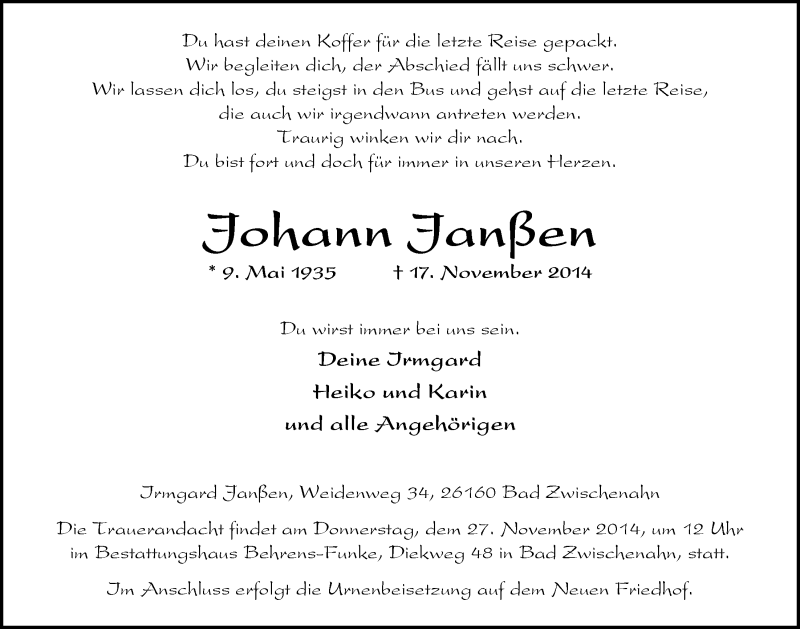 Du hast deinen Koffer für die letzte Reise gepackt.
Wir begleiten dich, der Abschied fällt uns schwer.
Wir lassen dich los, du steigst in den Bus und gehst auf die letzte Reise,
die auch wir irgendwann antreten werden.
Traurig winken wir dir nach.
Du bist fort und doch für immer in unseren Herzen.

Johann Janßen

* 9. Mai 1935 † 17. November 2014

Du wirst immer bei uns sein.

Deine Irmgard
Heiko und Karin
und alle Angehörigen

Irmgard Janßen, Weidenweg 34, 26160 Bad Zwischenahn

Die Trauerandacht findet am Donnerstag, dem 27. November 2014, um 12 Uhr im Bestattungshaus Behrens-Funke, Diekweg 48 in Bad Zwischenahn, statt.

Im Anschluss erfolgt die Urnenbeisetzung auf dem Neuen Friedhof.